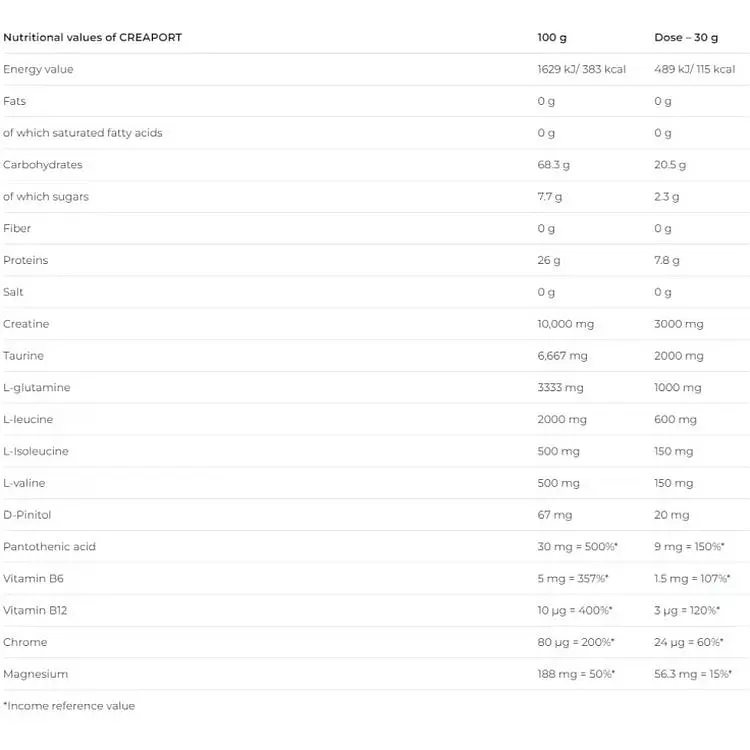 | Nutritional values of CREAPORT | 100 g | Dose – 30 g |
|---|---|---|
| Energy value | 1629 kJ/ 383 kcal | 489 kJ/ 115 kcal |
| Fats | 0 g | 0 g |
| of which saturated fatty acids | 0 g | 0 g |
| Carbohydrates | 68.3 g | 20.5 g |
| of which sugars | 7.7 g | 2.3 g |
| Fiber | 0 g | 0 g |
| Proteins | 26 g | 7.8 g |
| Salt | 0 g | 0 g |
| Creatine | 10,000 mg | 3000 mg |
| Taurine | 6,667 mg | 2000 mg |
| L-glutamine | 3333 mg | 1000 mg |
| L-leucine | 2000 mg | 600 mg |
| L-Isoleucine | 500 mg | 150 mg |
| L-valine | 500 mg | 150 mg |
| D-Pinitol | 67 mg | 20 mg |
| Pantothenic acid | 30 mg = 500%* | 9 mg = 150%* |
| Vitamin B6 | 5 mg = 357%* | 1.5 mg = 107%* |
| Vitamin B12 | 10 μg = 400%* | 3 μg = 120%* |
| Chrome | 80 μg = 200%* | 24 μg = 60%* |
| Magnesium | 188 mg = 50%* | 56.3 mg = 15%* |

*Income reference value